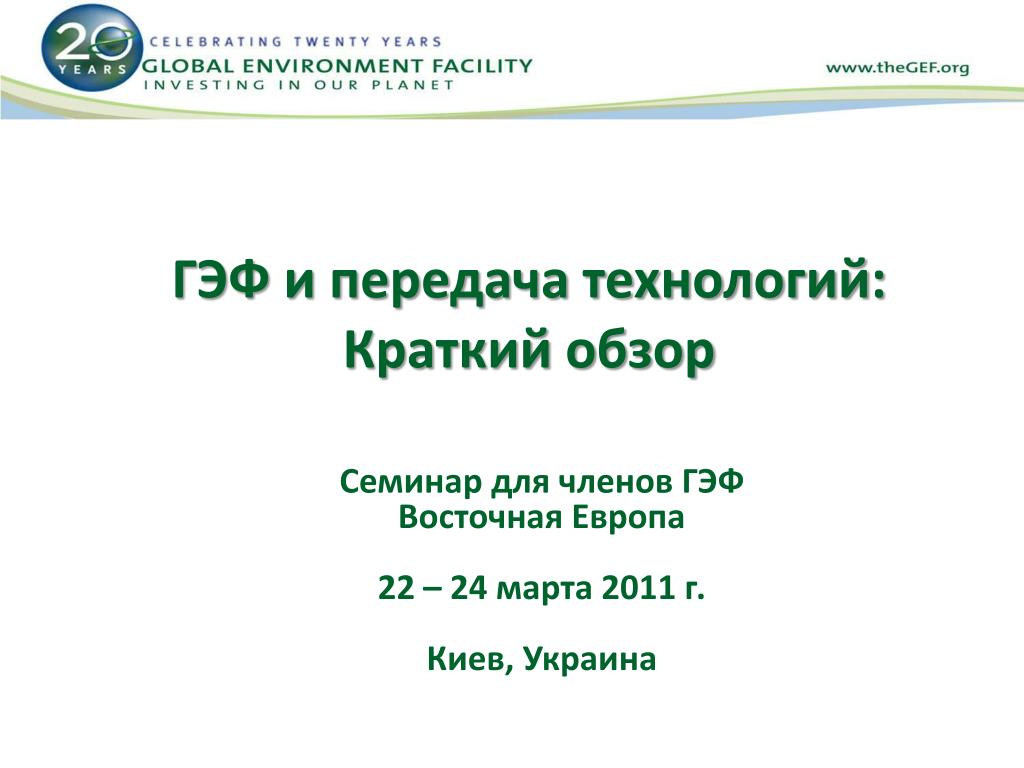 20 YEARS
CELEBRATING TWENTY YEARS
GLOBAL ENVIRONMENT FACILITY
INVESTING IN OUR PLANET

www.theGEF.org

ГЭФ и передача технологий:
Краткий обзор

Семинар для членов ГЭФ
Восточная Европа

22 – 24 марта 2011 г.

Киев, Украина